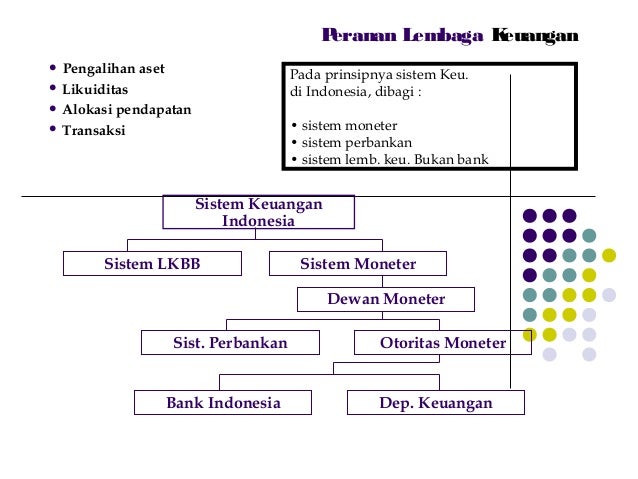 Peranan Lembaga Keuangan

• Pengalihan aset
• Likuiditas
• Alokasi pendapatan
• Transaksi

Pada prinsipnya sistem Keu. di Indonesia, dibagi :

• sistem moneter
• sistem perbankan
• sistem lemb. keu. Bukan bank

Sistem Keuangan Indonesia

Sistem LKBB

Sistem Moneter

Dewan Moneter

Sist. Perbankan

Otoritas Moneter

Bank Indonesia

Dep. Keuangan